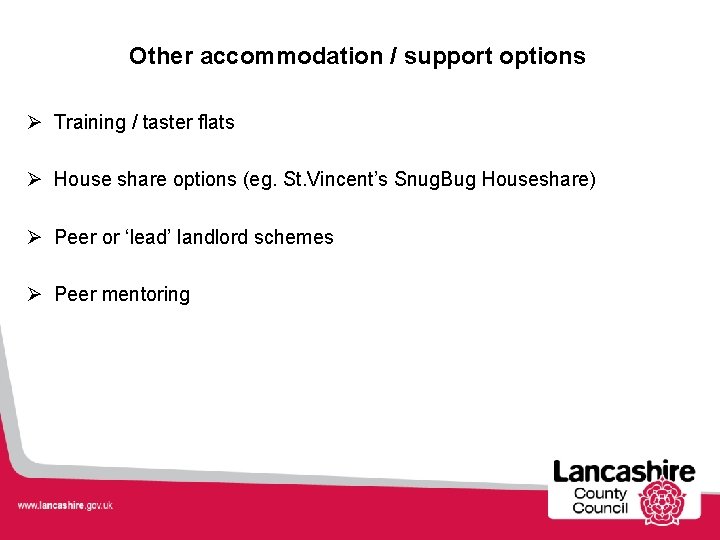 Other accommodation / support options

➢ Training / taster flats

➢ House share options (eg. St.Vincent's SnugBug Houseshare)

➢ Peer or 'lead' landlord schemes

➢ Peer mentoring

www.lancashire.gov.uk

Lancashire County Council